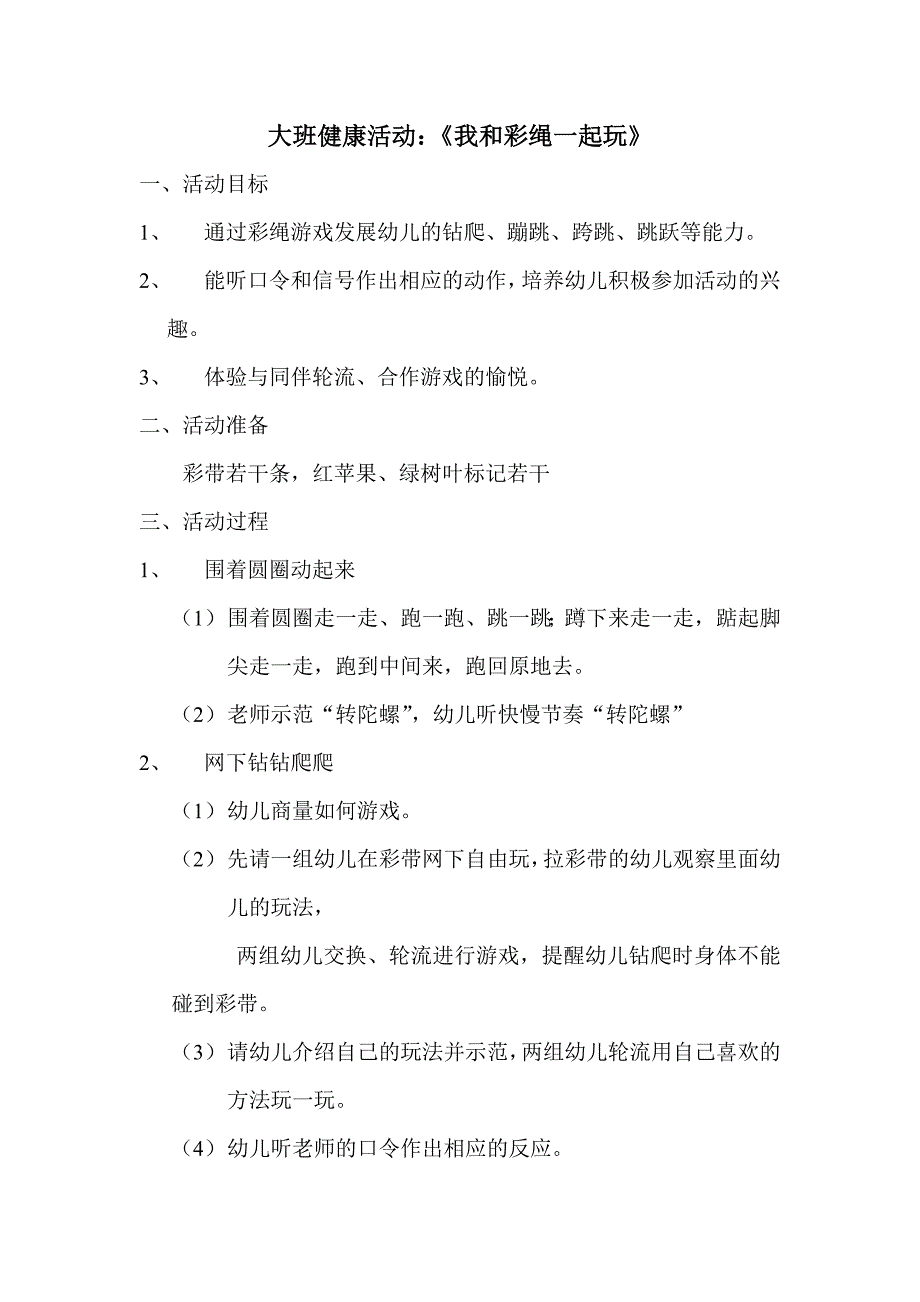 大班健康活动:《我和彩绳一起玩》

一、活动目标

1、 通过彩绳游戏发展幼儿的钻爬、蹦跳、跨跳、跳跃等能力。

2、 能听口令和信号作出相应的动作，培养幼儿积极参加活动的兴趣。

3、 体验与同伴轮流、合作游戏的愉悦。

二、活动准备

彩带若干条，红苹果、绿树叶标记若干

三、活动过程

1、 围着圆圈动起来

（1）围着圆圈走一走、跑一跑、跳一跳;蹲下来走一走，踮起脚尖走一走，跑到中间来，跑回原地去。

（2）老师示范“转陀螺”，幼儿听快慢节奏“转陀螺”

2、 网下钻钻爬爬

（1）幼儿商量如何游戏。

（2）先请一组幼儿在彩带网下自由玩，拉彩带的幼儿观察里面幼儿的玩法，

两组幼儿交换、轮流进行游戏，提醒幼儿钻爬时身体不能碰到彩带。

（3）请幼儿介绍自己的玩法并示范，两组幼儿轮流用自己喜欢的方法玩一玩。

（4）幼儿听老师的口令作出相应的反应。